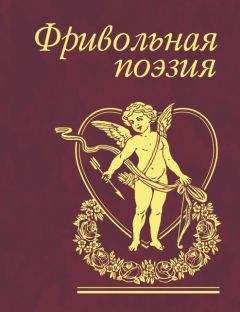 Фривольная поэзия